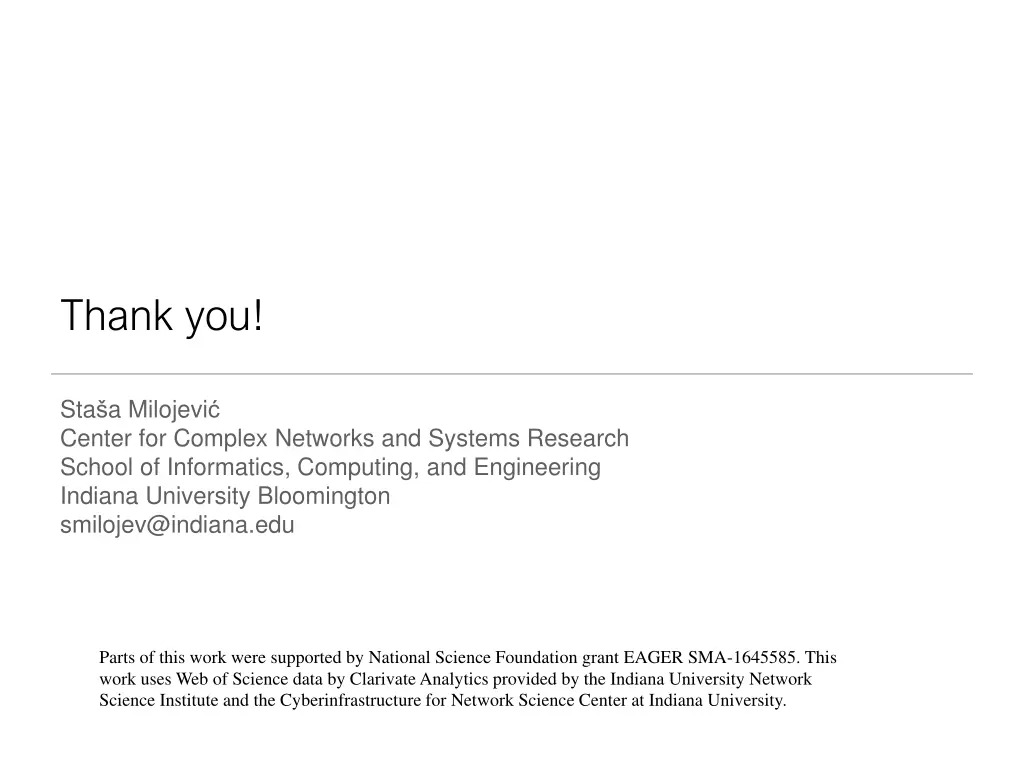 Thank you!

Staša Milojević
Center for Complex Networks and Systems Research
School of Informatics, Computing, and Engineering
Indiana University Bloomington
smilojev@indiana.edu

Parts of this work were supported by National Science Foundation grant EAGER SMA-1645585. This work uses Web of Science data by Clarivate Analytics provided by the Indiana University Network Science Institute and the Cyberinfrastructure for Network Science Center at Indiana University.